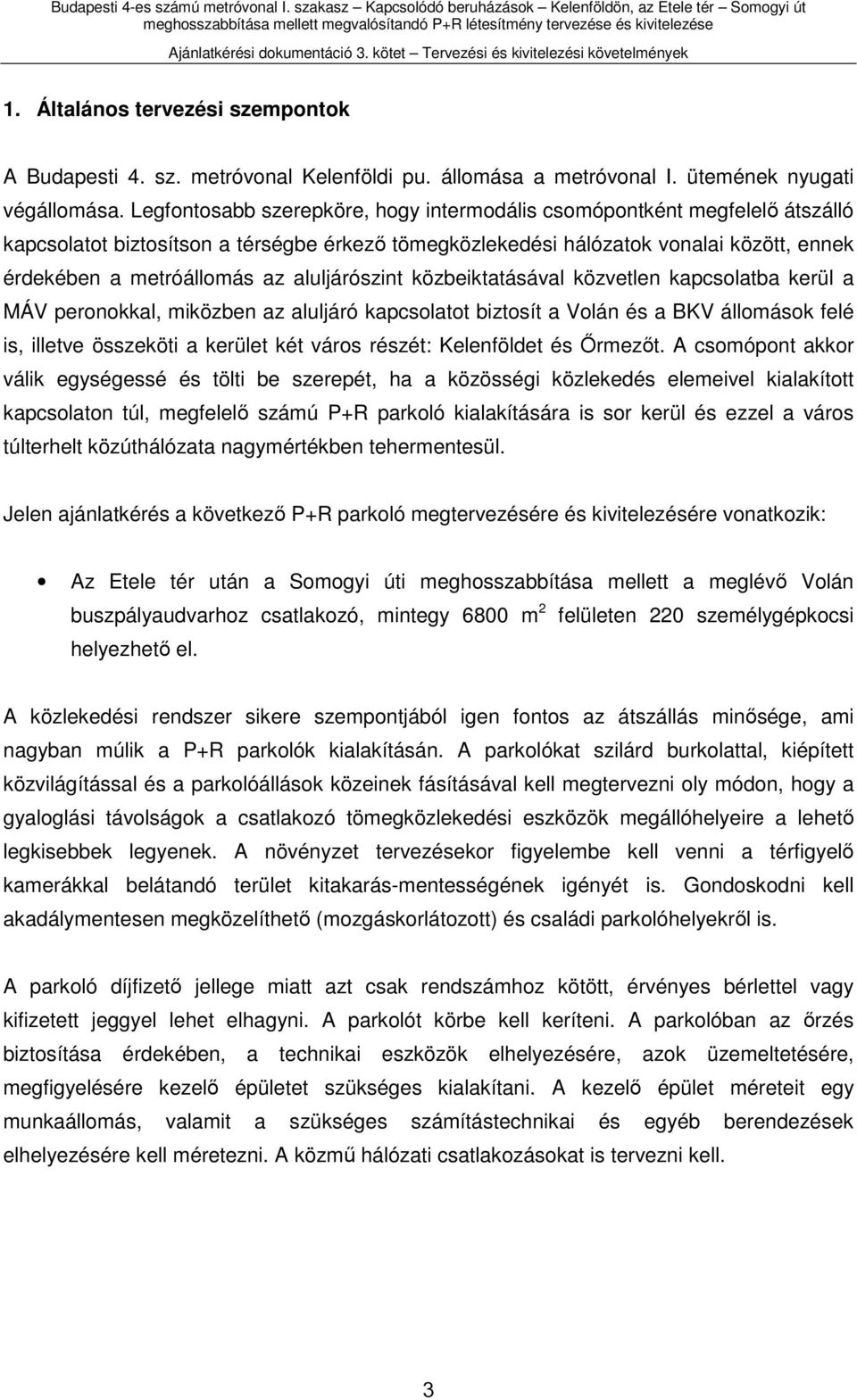 Budapesti 4-es számú metróvonal I. szakasz – Kapcsolódó beruházások – Kelenföldön, az Etele tér – Somogyi út meghosszabbítása mellett megvalósítandó P+R létesítmény tervezése és kivitelezése

Ajánlatkérési dokumentáció 3. kötet – Tervezési és kivitelezési követelmények

1. Általános tervezési szempontok

A Budapesti 4. sz. metróvonal Kelenföldi pu. állomása a metróvonal I. ütemének nyugati végállomása. Legfontosabb szerepköre, hogy intermodális csomópontként megfelelő átszálló kapcsolatot biztosítson a térségbe érkező tömegközlekedési hálózatok vonalai között, ennek érdekében a metróállomás az aluljárószint közbeiktatásával közvetlen kapcsolatba kerül a MÁV peronokkal, miközben az aluljáró kapcsolatot biztosít a Volán és a BKV állomások felé is, illetve összeköti a kerület két város részét: Kelenföldet és Őrmezőt. A csomópont akkor válik egységessé és tölti be szerepét, ha a közösségi közlekedés elemeivel kialakított kapcsolaton túl, megfelelő számú P+R parkoló kialakítására is sor kerül és ezzel a város túlterhelt közúthálózata nagymértékben tehermentesül.

Jelen ajánlatkérés a következő P+R parkoló megtervezésére és kivitelezésére vonatkozik:

• Az Etele tér után a Somogyi úti meghosszabbítása mellett a meglévő Volán buszpályaudvarhoz csatlakozó, mintegy 6800 $m^2$ felületen 220 személygépkocsi helyezhető el.

A közlekedési rendszer sikere szempontjából igen fontos az átszállás minősége, ami nagyban múlik a P+R parkolók kialakításán. A parkolókat szilárd burkolattal, kiépített közvilágítással és a parkolóállások közeinek fásításával kell megtervezni oly módon, hogy a gyaloglási távolságok a csatlakozó tömegközlekedési eszközök megállóhelyeire a lehető legkisebbek legyenek. A növényzet tervezésekor figyelembe kell venni a térfigyelő kamerákkal belátandó terület kitakarás-mentességének igényét is. Gondoskodni kell akadálymentesen megközelíthető (mozgáskorlátozott) és családi parkolóhelyekről is.

A parkoló díjfizető jellege miatt azt csak rendszámhoz kötött, érvényes bérlettel vagy kifizetett jeggyel lehet elhagyni. A parkolót körbe kell keríteni. A parkolóban az őrzés biztosítása érdekében, a technikai eszközök elhelyezésére, azok üzemeltetésére, megfigyelésére kezelő épületet szükséges kialakítani. A kezelő épület méreteit egy munkaállomás, valamit a szükséges számítástechnikai és egyéb berendezések elhelyezésére kell méretezni. A közmű hálózati csatlakozásokat is tervezni kell.

3